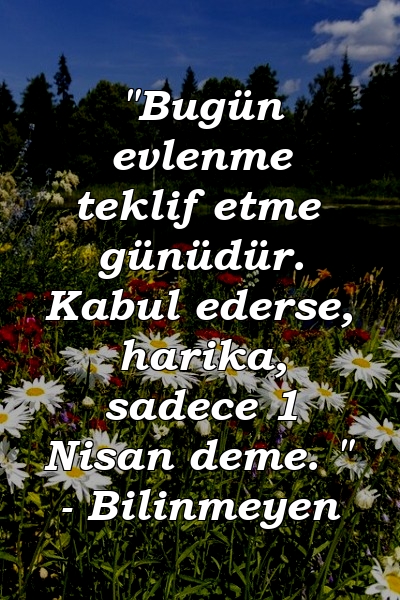 "Bugün evlenme teklif etme günüdür. Kabul ederse, harika, sadece 1 Nisan deme. "
- Bilinmeyen